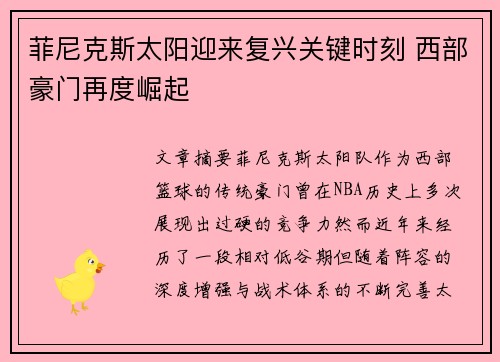 菲尼克斯太阳迎来复兴关键时刻 西部豪门再度崛起

文章摘要菲尼克斯太阳队作为西部篮球的传统豪门曾在NBA历史上多次展现出过硬的竞争力然而近年来经历了一段相对低谷期但随着阵容的深度增强与战术体系的不断完善太